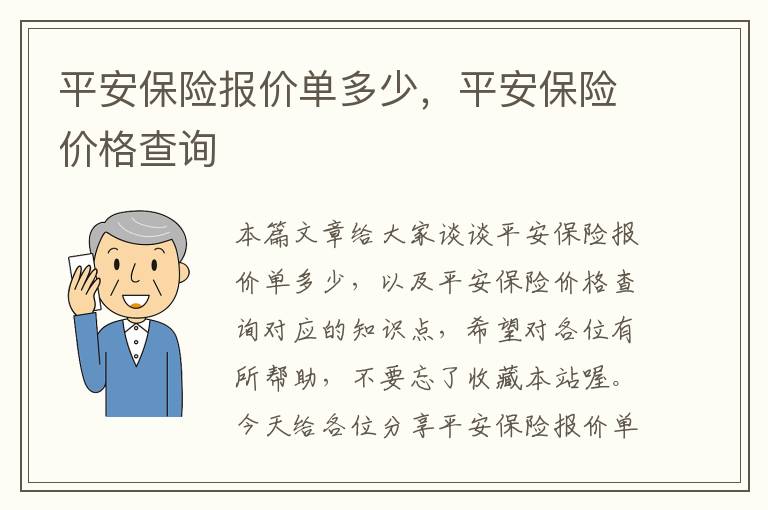 平安保险报价单多少，平安保险价格查询

本篇文章给大家谈谈平安保险报价单多少，以及平安保险价格查询对应的知识点，希望对各位有所帮助，不要忘了收藏本站喔。今天给各位分享平安保险报价单